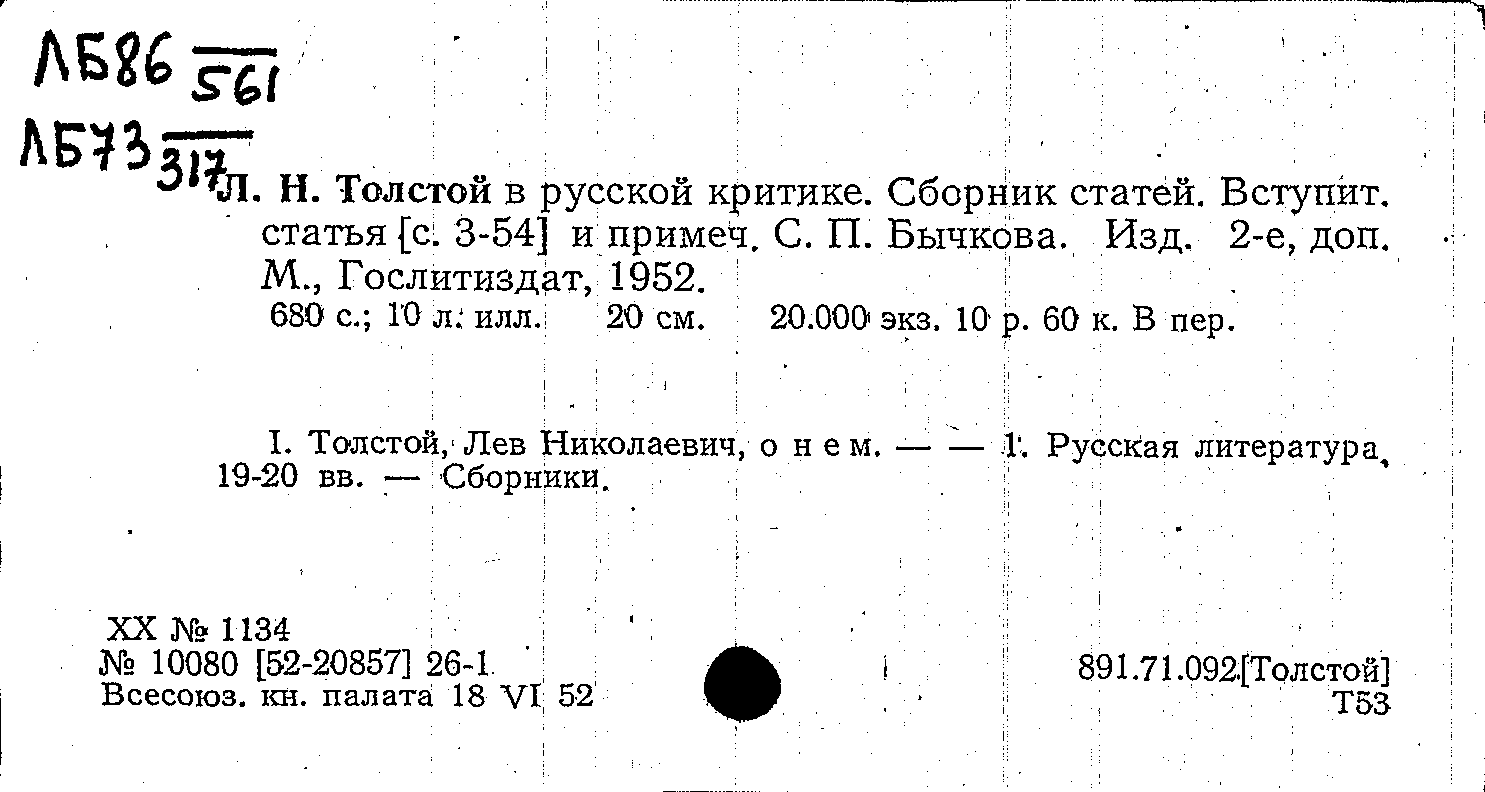 ЛБ86 $\frac{}{561}$
ЛБ73 $\frac{}{317}$

Л. Н. Толстой в русской критике. Сборник статей. Вступит. статья [с. 3-54] и примеч. С. П. Бычкова. Изд. 2-е, доп. М., Гослитиздат, 1952.
680 с.; 10 л. илл. 20 см. 20.000 экз. 10 р. 60 к. В пер.

I. Толстой, Лев Николаевич, о нем. — — 1. Русская литература, 19-20 вв. — Сборники.

XX № 1134
№ 10080 [52-20857] 26-1
Всесоюз. кн. палата 18 VI 52

891.71.092[Толстой]
Т53